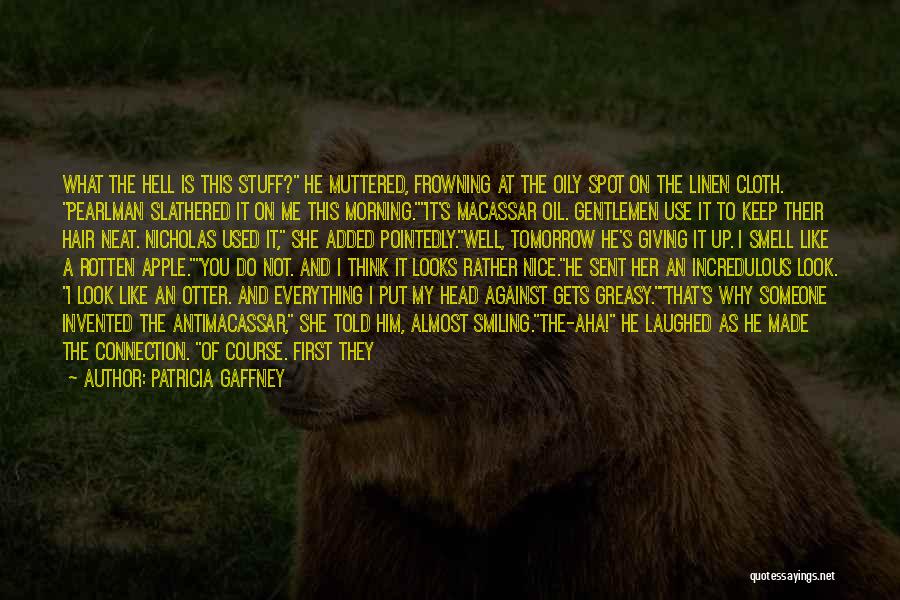 WHAT THE HELL IS THIS STUFF?" HE MUTTERED, FROWNING AT THE OILY SPOT ON THE LINEN CLOTH. "PEARLMAN SLATHERED IT ON ME THIS MORNING.""IT'S MACASSAR OIL. GENTLEMEN USE IT TO KEEP THEIR HAIR NEAT. NICHOLAS USED IT," SHE ADDED POINTEDLY."WELL, TOMORROW HE'S GIVING IT UP. I SMELL LIKE A ROTTEN APPLE.""YOU DO NOT. AND I THINK IT LOOKS RATHER NICE."HE SENT HER AN INCREDULOUS LOOK. "I LOOK LIKE AN OTTER. AND EVERYTHING I PUT MY HEAD AGAINST GETS GREASY.""THAT'S WHY SOMEONE INVENTED THE ANTIMACASSAR," SHE TOLD HIM, ALMOST SMILING."THE-AHA!" HE LAUGHED AS HE MADE THE CONNECTION. "OF COURSE. FIRST THEY

— AUTHOR: PATRICIA GAFFNEY

quotessayings.net